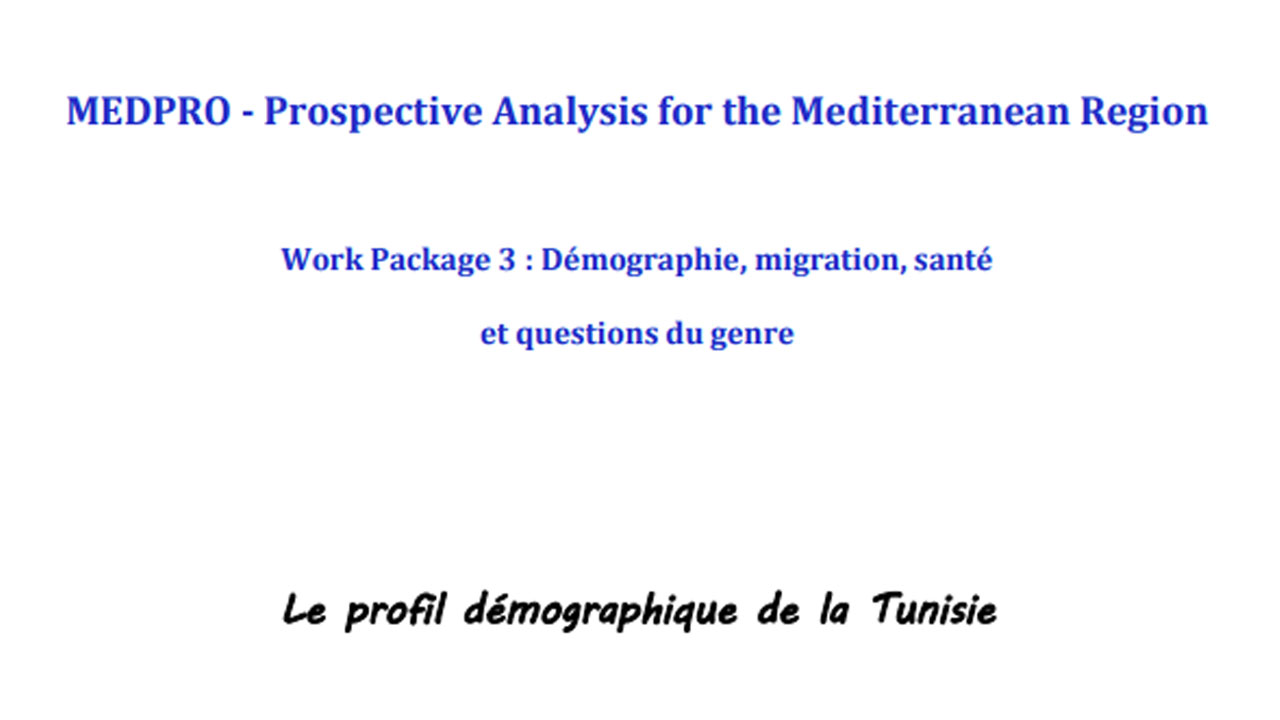 MEDPRO - Prospective Analysis for the Mediterranean Region

Work Package 3 : Démographie, migration, santé

et questions du genre

Le profil démographique de la Tunisie